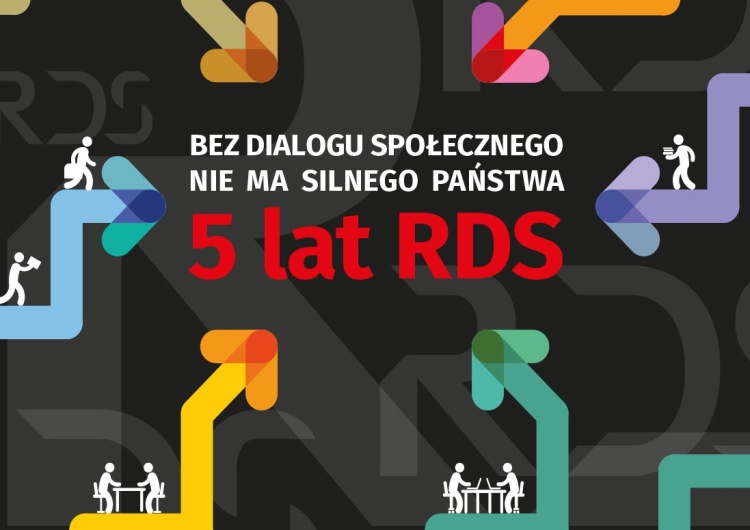 RDS

BEZ DIALOGU SPOŁECZNEGO NIE MA SILNEGO PAŃSTWA

5 lat RDS